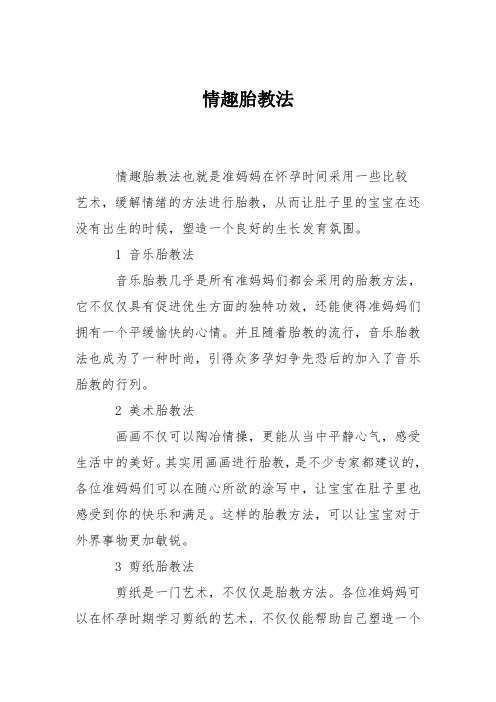 情趣胎教法

情趣胎教法也就是准妈妈在怀孕时间采用一些比较艺术，缓解情绪的方法进行胎教，从而让肚子里的宝宝在还没有出生的时候，塑造一个良好的生长发育氛围。

1 音乐胎教法

音乐胎教几乎是所有准妈妈们都会采用的胎教方法，它不仅仅具有促进优生方面的独特功效，还能使得准妈妈们拥有一个平缓愉快的心情。并且随着胎教的流行，音乐胎教法也成为了一种时尚，引得众多孕妇争先恐后的加入了音乐胎教的行列。

2 美术胎教法

画画不仅可以陶冶情操，更能从当中平静心气，感受生活中的美好。其实用画画进行胎教，是不少专家都建议的，各位准妈妈们可以在随心所欲的涂写中，让宝宝在肚子里也感受到你的快乐和满足。这样的胎教方法，可以让宝宝对于外界事物更加敏锐。

3 剪纸胎教法

剪纸是一门艺术，不仅仅是胎教方法。各位准妈妈可以在怀孕时期学习剪纸的艺术，不仅仅能帮助自己塑造一个